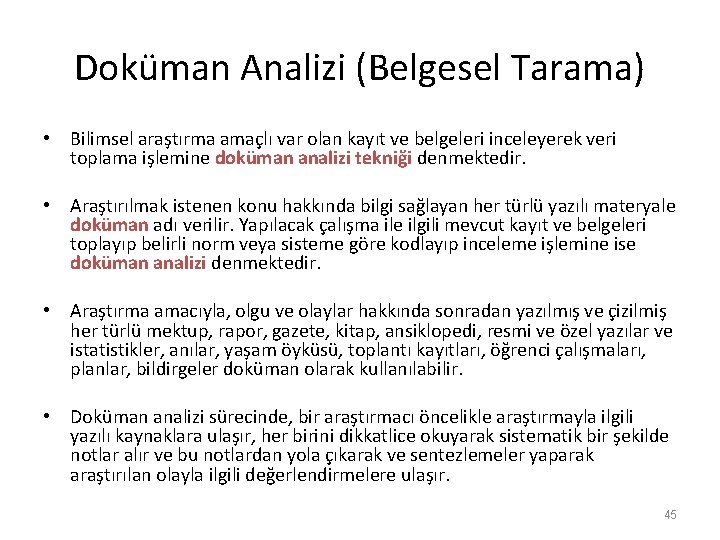 Doküman Analizi (Belgesel Tarama)

• Bilimsel araştırma amaçlı var olan kayıt ve belgeleri inceleyerek veri toplama işlemine doküman analizi tekniği denmektedir.

• Araştırılmak istenen konu hakkında bilgi sağlayan her türlü yazılı materyale doküman adı verilir. Yapılacak çalışma ile ilgili mevcut kayıt ve belgeleri toplayıp belirli norm veya sisteme göre kodlayıp inceleme işlemine ise doküman analizi denmektedir.

• Araştırma amacıyla, olgu ve olaylar hakkında sonradan yazılmış ve çizilmiş her türlü mektup, rapor, gazete, kitap, ansiklopedi, resmi ve özel yazılar ve istatistikler, anılar, yaşam öyküsü, toplantı kayıtları, öğrenci çalışmaları, planlar, bildirgeler doküman olarak kullanılabilir.

• Doküman analizi sürecinde, bir araştırmacı öncelikle araştırmayla ilgili yazılı kaynaklara ulaşır, her birini dikkatlice okuyarak sistematik bir şekilde notlar alır ve bu notlardan yola çıkarak ve sentezlemeler yaparak araştırılan olayla ilgili değerlendirmelere ulaşır.

45